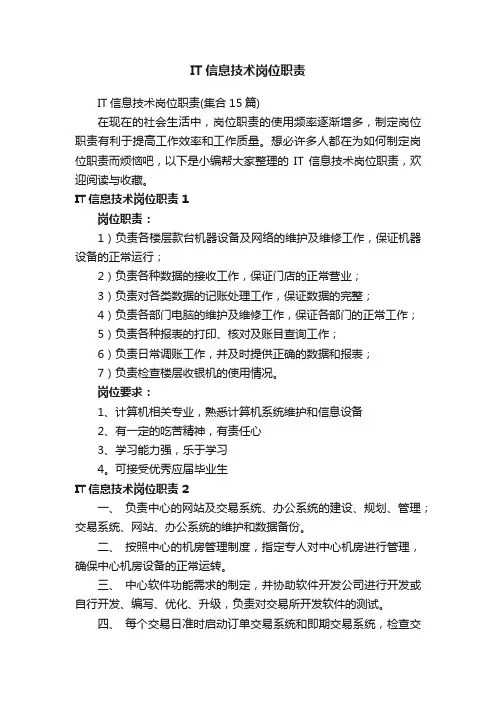 IT 信息技术岗位职责

IT 信息技术岗位职责(集合 15 篇)

在现在的社会生活中，岗位职责的使用频率逐渐增多，制定岗位职责有利于提高工作效率和工作质量。想必许多人都在为如何制定岗位职责而烦恼吧，以下是小编帮大家整理的 IT 信息技术岗位职责，欢迎阅读与收藏。

IT 信息技术岗位职责 1

岗位职责：

1）负责各楼层款台机器设备及网络的维护及维修工作，保证机器设备的正常运行；

2）负责各种数据的接收工作，保证门店的正常营业；

3）负责对各类数据的记账处理工作，保证数据的完整；

4）负责各部门电脑的维护及维修工作，保证各部门的正常工作；

5）负责各种报表的打印、核对及账目查询工作；

6）负责日常调账工作，并及时提供正确的数据和报表；

7）负责检查楼层收银机的使用情况。

岗位要求：

1、计算机相关专业，熟悉计算机系统维护和信息设备

2、有一定的吃苦精神，有责任心

3、学习能力强，乐于学习

4。可接受优秀应届毕业生

IT 信息技术岗位职责 2

一、 负责中心的网站及交易系统、办公系统的建设、规划、管理；交易系统、网站、办公系统的维护和数据备份。

二、 按照中心的机房管理制度，指定专人对中心机房进行管理，确保中心机房设备的正常运转。

三、 中心软件功能需求的制定，并协助软件开发公司进行开发或自行开发、编写、优化、升级，负责对交易所开发软件的测试。

四、 每个交易日准时启动订单交易系统和即期交易系统，检查交